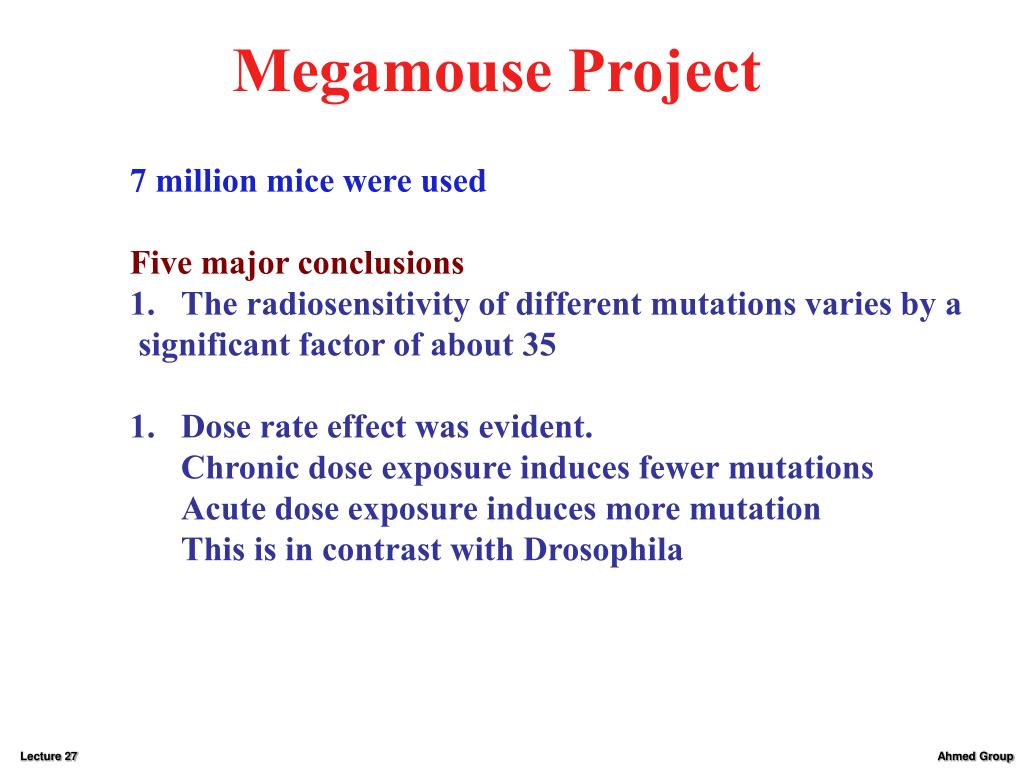 Megamouse Project

7 million mice were used

Five major conclusions
1. The radiosensitivity of different mutations varies by a significant factor of about 35

1. Dose rate effect was evident.
Chronic dose exposure induces fewer mutations
Acute dose exposure induces more mutation
This is in contrast with Drosophila

Lecture 27

Ahmed Group